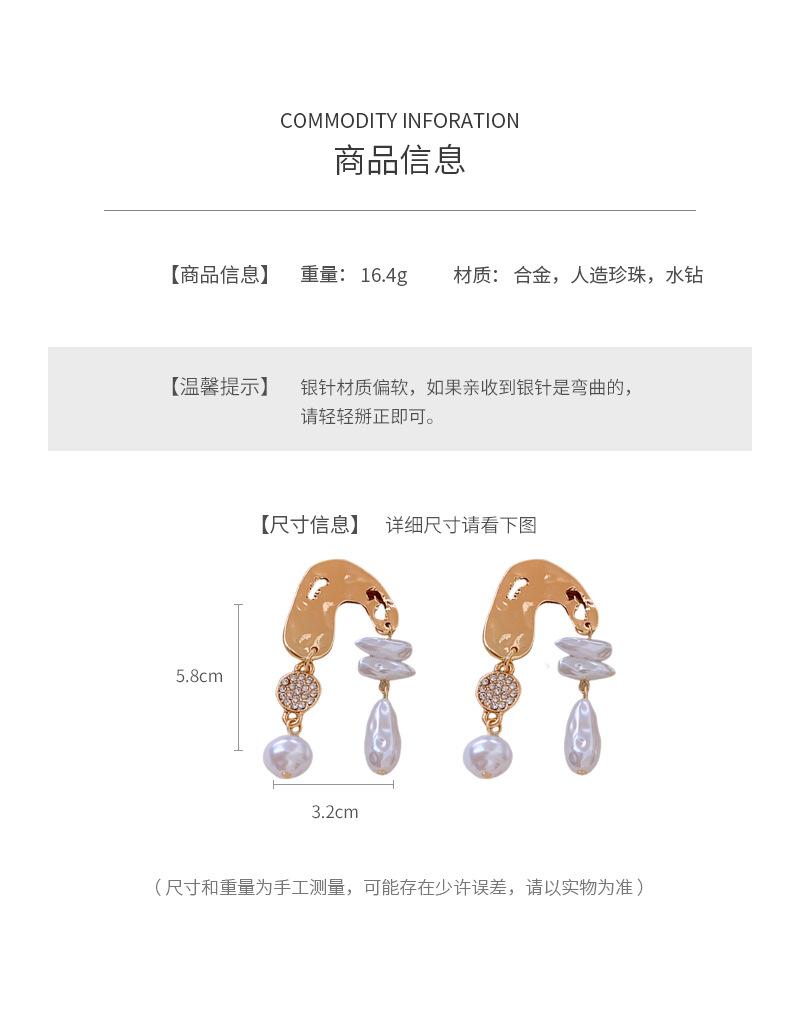 COMMODITY INFORATION
商品信息

【商品信息】 重量：16.4g 材质：合金，人造珍珠，水钻

【温馨提示】 银针材质偏软，如果亲收到银针是弯曲的，请轻轻掰正即可。

【尺寸信息】 详细尺寸请看下图

5.8cm

3.2cm

（尺寸和重量为手工测量，可能存在少许误差，请以实物为准）